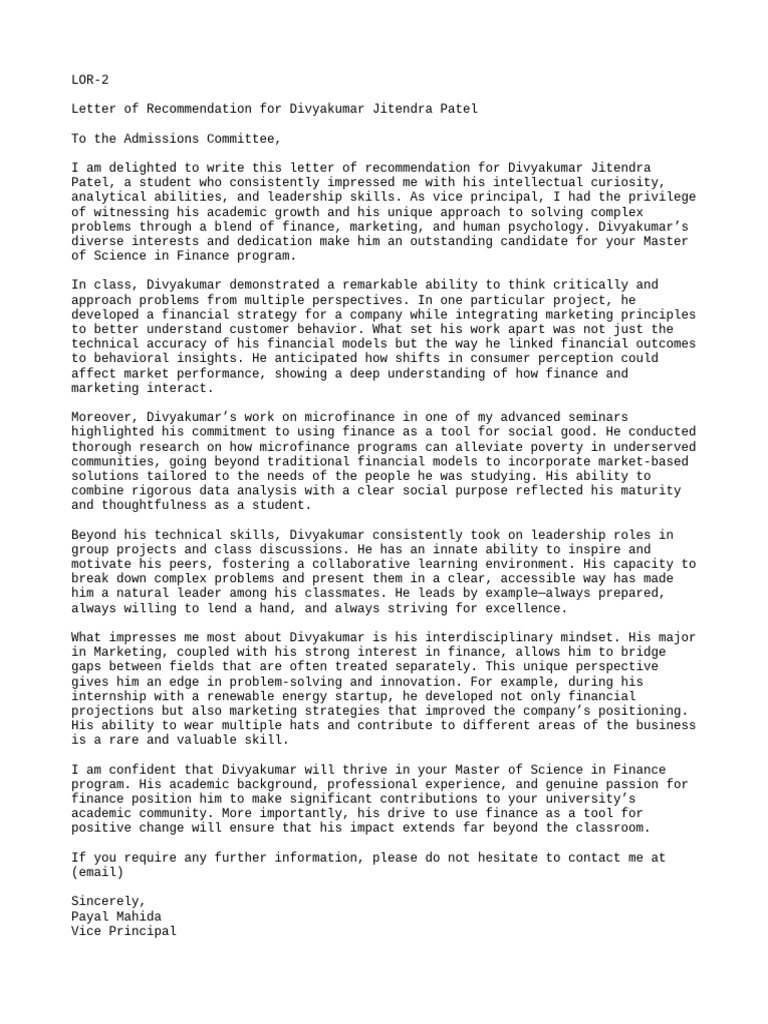 LOR-2

Letter of Recommendation for Divyakumar Jitendra Patel

To the Admissions Committee,

I am delighted to write this letter of recommendation for Divyakumar Jitendra Patel, a student who consistently impressed me with his intellectual curiosity, analytical abilities, and leadership skills. As vice principal, I had the privilege of witnessing his academic growth and his unique approach to solving complex problems through a blend of finance, marketing, and human psychology. Divyakumar's diverse interests and dedication make him an outstanding candidate for your Master of Science in Finance program.

In class, Divyakumar demonstrated a remarkable ability to think critically and approach problems from multiple perspectives. In one particular project, he developed a financial strategy for a company while integrating marketing principles to better understand customer behavior. What set his work apart was not just the technical accuracy of his financial models but the way he linked financial outcomes to behavioral insights. He anticipated how shifts in consumer perception could affect market performance, showing a deep understanding of how finance and marketing interact.

Moreover, Divyakumar's work on microfinance in one of my advanced seminars highlighted his commitment to using finance as a tool for social good. He conducted thorough research on how microfinance programs can alleviate poverty in underserved communities, going beyond traditional financial models to incorporate market-based solutions tailored to the needs of the people he was studying. His ability to combine rigorous data analysis with a clear social purpose reflected his maturity and thoughtfulness as a student.

Beyond his technical skills, Divyakumar consistently took on leadership roles in group projects and class discussions. He has an innate ability to inspire and motivate his peers, fostering a collaborative learning environment. His capacity to break down complex problems and present them in a clear, accessible way has made him a natural leader among his classmates. He leads by example—always prepared, always willing to lend a hand, and always striving for excellence.

What impresses me most about Divyakumar is his interdisciplinary mindset. His major in Marketing, coupled with his strong interest in finance, allows him to bridge gaps between fields that are often treated separately. This unique perspective gives him an edge in problem-solving and innovation. For example, during his internship with a renewable energy startup, he developed not only financial projections but also marketing strategies that improved the company's positioning. His ability to wear multiple hats and contribute to different areas of the business is a rare and valuable skill.

I am confident that Divyakumar will thrive in your Master of Science in Finance program. His academic background, professional experience, and genuine passion for finance position him to make significant contributions to your university's academic community. More importantly, his drive to use finance as a tool for positive change will ensure that his impact extends far beyond the classroom.

If you require any further information, please do not hesitate to contact me at (email)

Sincerely,
Payal Mahida
Vice Principal